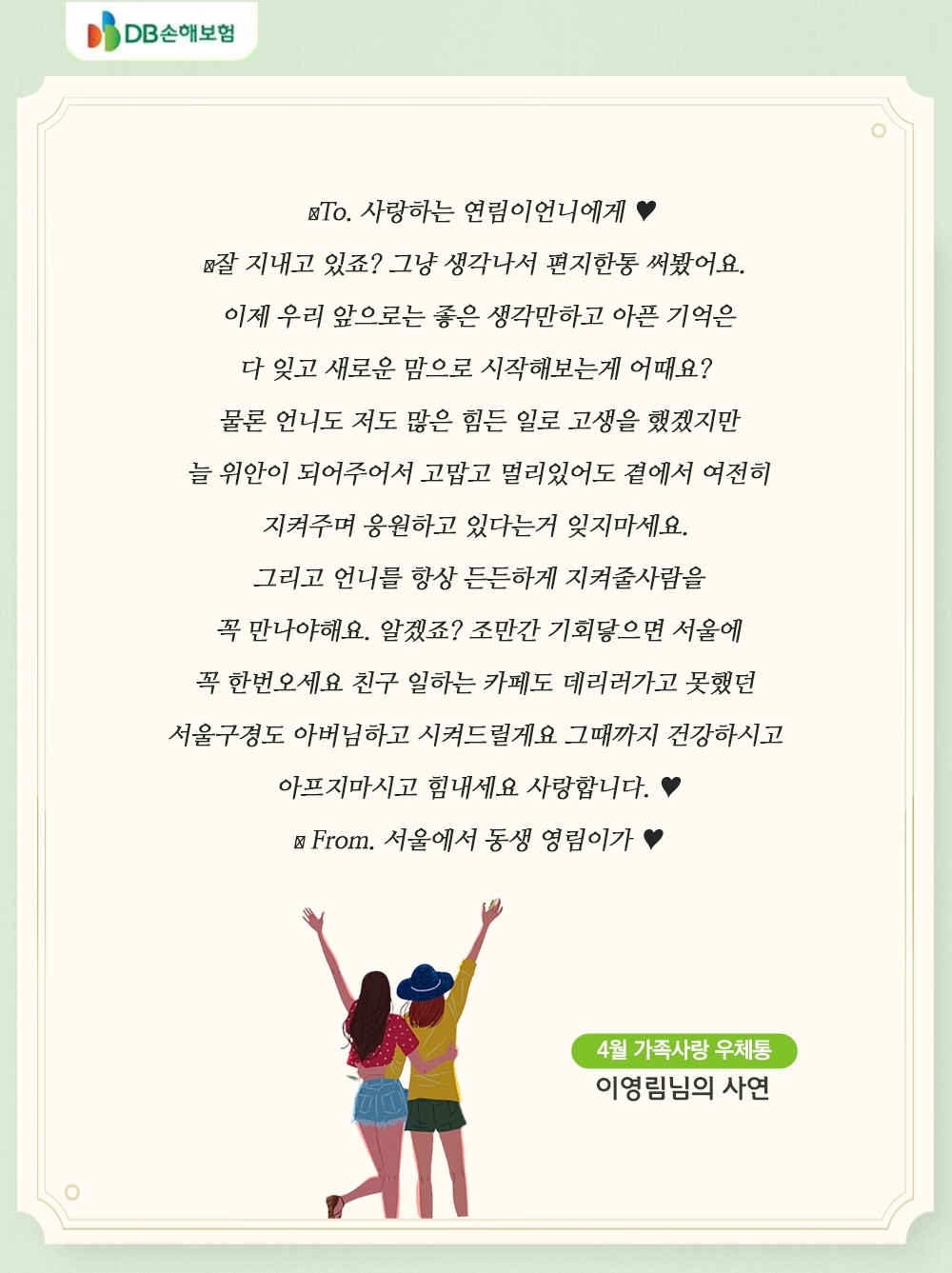 DB손해보험

To. 사랑하는 연림이언니에게 ♥

잘 지내고 있죠? 그냥 생각나서 편지한통 써봤어요.

이제 우리 앞으로는 좋은 생각만하고 아픈 기억은

다 잊고 새로운 맘으로 시작해보는게 어때요?

물론 언니도 저도 많은 힘든 일로 고생을 했겠지만

늘 위안이 되어주어서 고맙고 멀리있어도 곁에서 여전히

지켜주며 응원하고 있다는거 잊지마세요.

그리고 언니를 항상 든든하게 지켜줄사람을

꼭 만나야해요. 알겠죠? 조만간 기회닿으면 서울에

꼭 한번오세요 친구 일하는 카페도 데리러가고 못했던

서울구경도 아버님하고 시켜드릴게요 그때까지 건강하시고

아프지마시고 힘내세요 사랑합니다. ♥

From. 서울에서 동생 영림이가 ♥

4월 가족사랑 우체통
이영림님의 사연